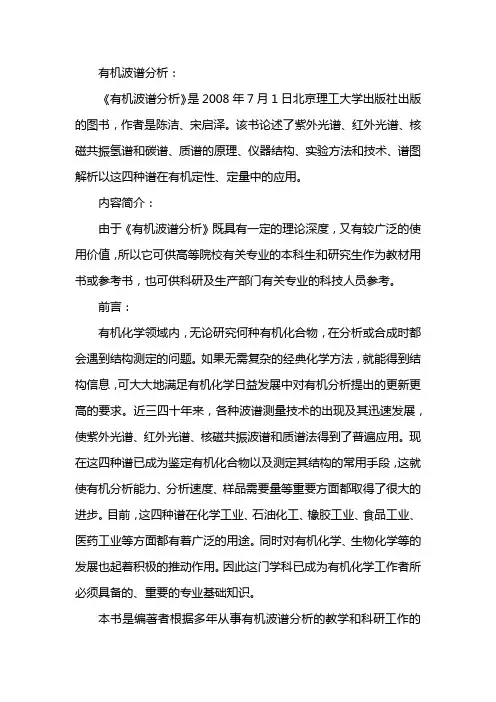 有机波谱分析：

《有机波谱分析》是 2008 年 7 月 1 日北京理工大学出版社出版的图书，作者是陈洁、宋启泽。该书论述了紫外光谱、红外光谱、核磁共振氢谱和碳谱、质谱的原理、仪器结构、实验方法和技术、谱图解析以这四种谱在有机定性、定量中的应用。

内容简介：

由于《有机波谱分析》既具有一定的理论深度，又有较广泛的使用价值，所以它可供高等院校有关专业的本科生和研究生作为教材用书或参考书，也可供科研及生产部门有关专业的科技人员参考。

前言：

有机化学领域内，无论研究何种有机化合物，在分析或合成时都会遇到结构测定的问题。如果无需复杂的经典化学方法，就能得到结构信息，可大大地满足有机化学日益发展中对有机分析提出的更新更高的要求。近三四十年来，各种波谱测量技术的出现及其迅速发展，使紫外光谱、红外光谱、核磁共振波谱和质谱法得到了普遍应用。现在这四种谱已成为鉴定有机化合物以及测定其结构的常用手段，这就使有机分析能力、分析速度、样品需要量等重要方面都取得了很大的进步。目前，这四种谱在化学工业、石油化工、橡胶工业、食品工业、医药工业等方面都有着广泛的用途。同时对有机化学、生物化学等的发展也起着积极的推动作用。因此这门学科已成为有机化学工作者所必须具备的、重要的专业基础知识。

本书是编著者根据多年从事有机波谱分析的教学和科研工作的